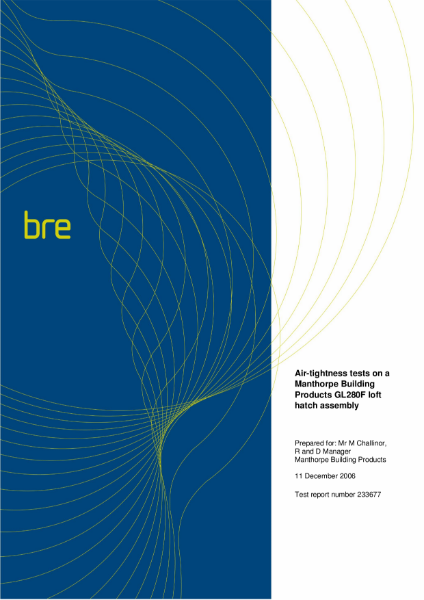 bre

Air-tightness tests on a Manthorpe Building Products GL280F loft hatch assembly

Prepared for: Mr M Challinor,
R and D Manager
Manthorpe Building Products

11 December 2006

Test report number 233677